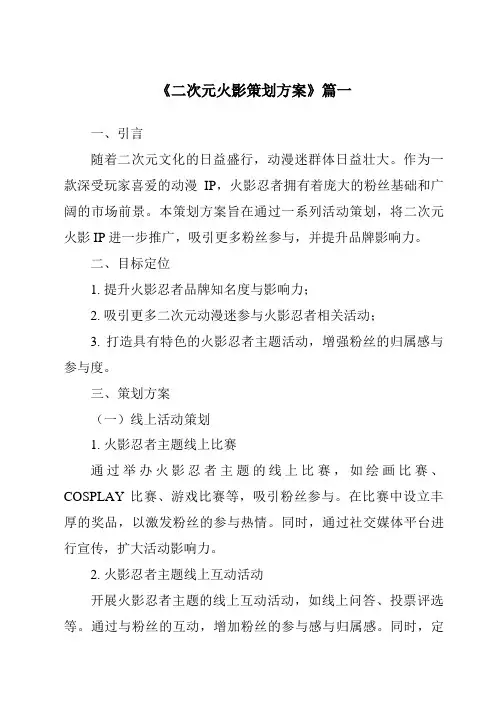 《二次元火影策划方案》篇一

一、引言

随着二次元文化的日益盛行，动漫迷群体日益壮大。作为一款深受玩家喜爱的动漫 IP，火影忍者拥有着庞大的粉丝基础和广阔的市场前景。本策划方案旨在通过一系列活动策划，将二次元火影 IP 进一步推广，吸引更多粉丝参与，并提升品牌影响力。

二、目标定位

1. 提升火影忍者品牌知名度与影响力；

2. 吸引更多二次元动漫迷参与火影忍者相关活动；

3. 打造具有特色的火影忍者主题活动，增强粉丝的归属感与参与度。

三、策划方案

（一）线上活动策划

1. 火影忍者主题线上比赛

通过举办火影忍者主题的线上比赛，如绘画比赛、COSPLAY 比赛、游戏比赛等，吸引粉丝参与。在比赛中设立丰厚的奖品，以激发粉丝的参与热情。同时，通过社交媒体平台进行宣传，扩大活动影响力。

2. 火影忍者主题线上互动活动

开展火影忍者主题的线上互动活动，如线上问答、投票评选等。通过与粉丝的互动，增加粉丝的参与感与归属感。同时，定